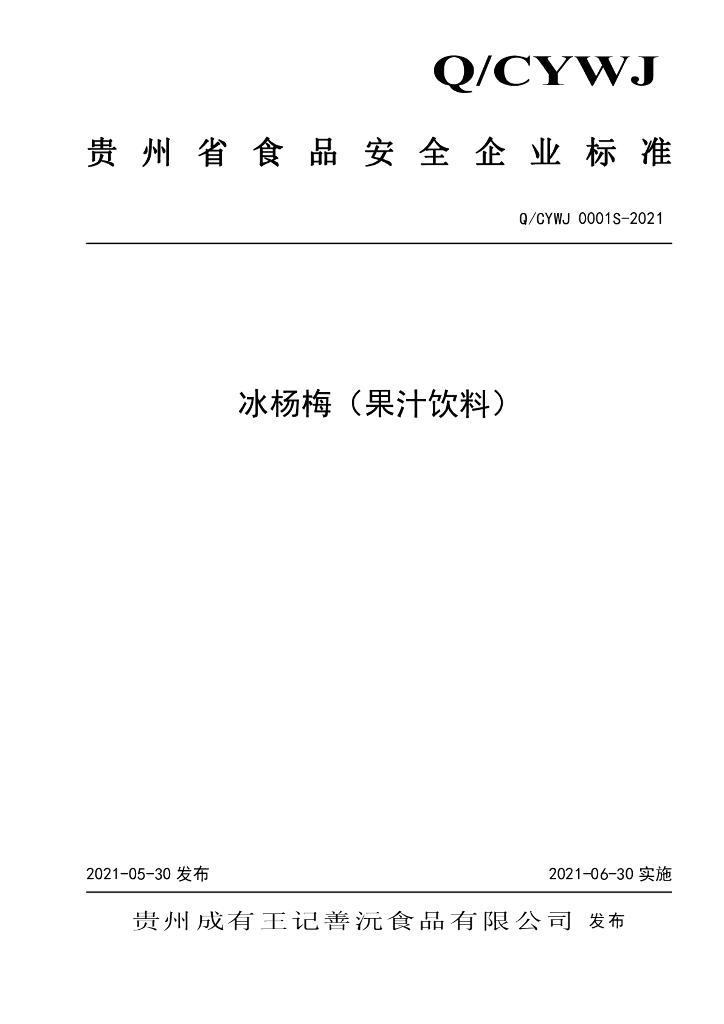 Q/CYWJ

贵州省食品安全企业标准

Q/CYWJ 0001S-2021

冰杨梅（果汁饮料）

2021-05-30 发布

2021-06-30 实施

贵州成有王记善沅食品有限公司 发布